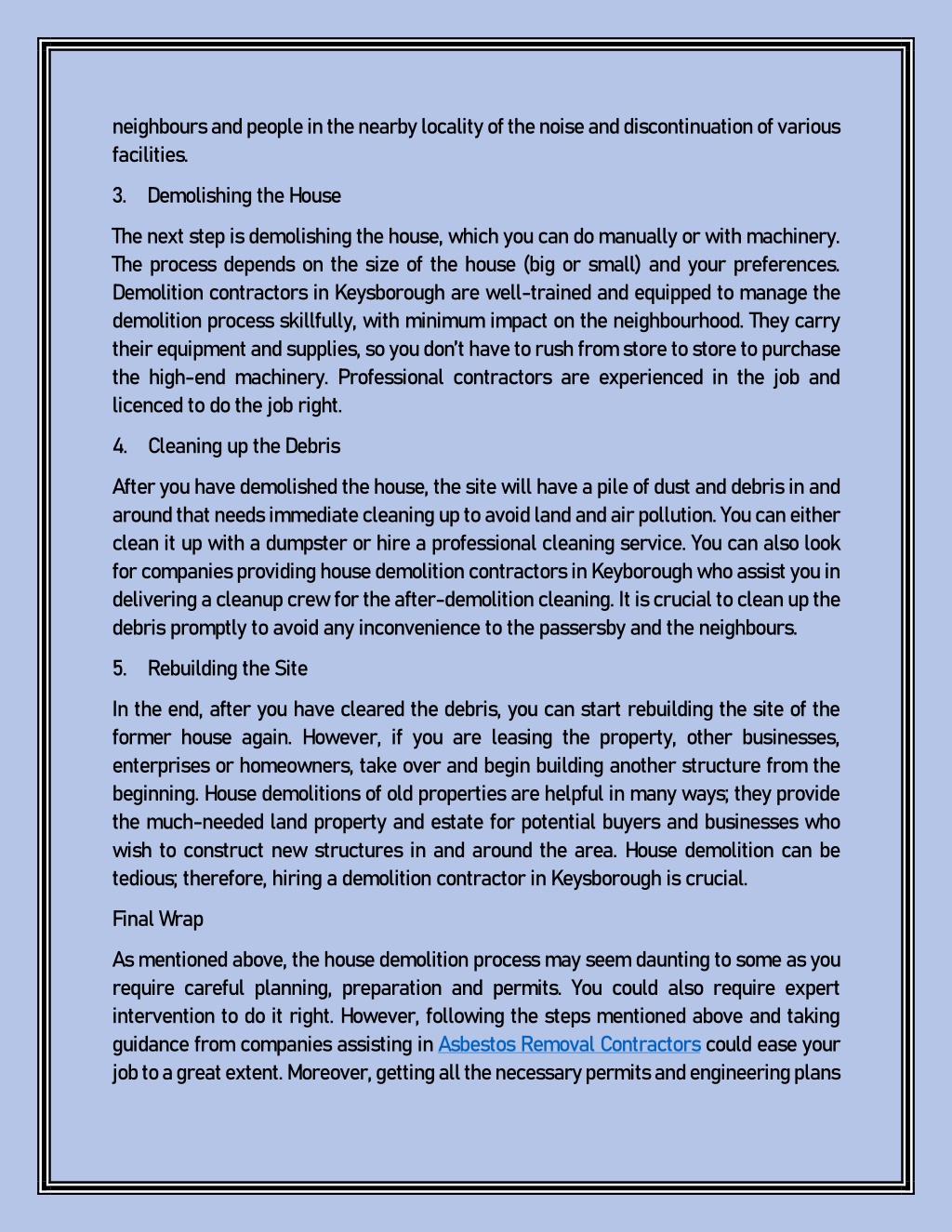 neighbours and people in the nearby locality of the noise and discontinuation of various facilities.

3. Demolishing the House

The next step is demolishing the house, which you can do manually or with machinery. The process depends on the size of the house (big or small) and your preferences. Demolition contractors in Keysborough are well-trained and equipped to manage the demolition process skillfully, with minimum impact on the neighbourhood. They carry their equipment and supplies, so you don't have to rush from store to store to purchase the high-end machinery. Professional contractors are experienced in the job and licenced to do the job right.

4. Cleaning up the Debris

After you have demolished the house, the site will have a pile of dust and debris in and around that needs immediate cleaning up to avoid land and air pollution. You can either clean it up with a dumpster or hire a professional cleaning service. You can also look for companies providing house demolition contractors in Keyborough who assist you in delivering a cleanup crew for the after-demolition cleaning. It is crucial to clean up the debris promptly to avoid any inconvenience to the passersby and the neighbours.

5. Rebuilding the Site

In the end, after you have cleared the debris, you can start rebuilding the site of the former house again. However, if you are leasing the property, other businesses, enterprises or homeowners, take over and begin building another structure from the beginning. House demolitions of old properties are helpful in many ways; they provide the much-needed land property and estate for potential buyers and businesses who wish to construct new structures in and around the area. House demolition can be tedious; therefore, hiring a demolition contractor in Keysborough is crucial.

Final Wrap

As mentioned above, the house demolition process may seem daunting to some as you require careful planning, preparation and permits. You could also require expert intervention to do it right. However, following the steps mentioned above and taking guidance from companies assisting in Asbestos Removal Contractors could ease your job to a great extent. Moreover, getting all the necessary permits and engineering plans